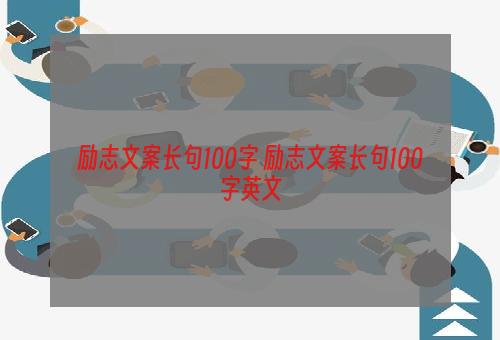 励志文案长句100字 励志文案长句100字英文